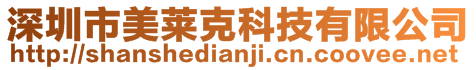 深圳市美莱克科技有限公司
http://shanshedianji.cn.coovee.net